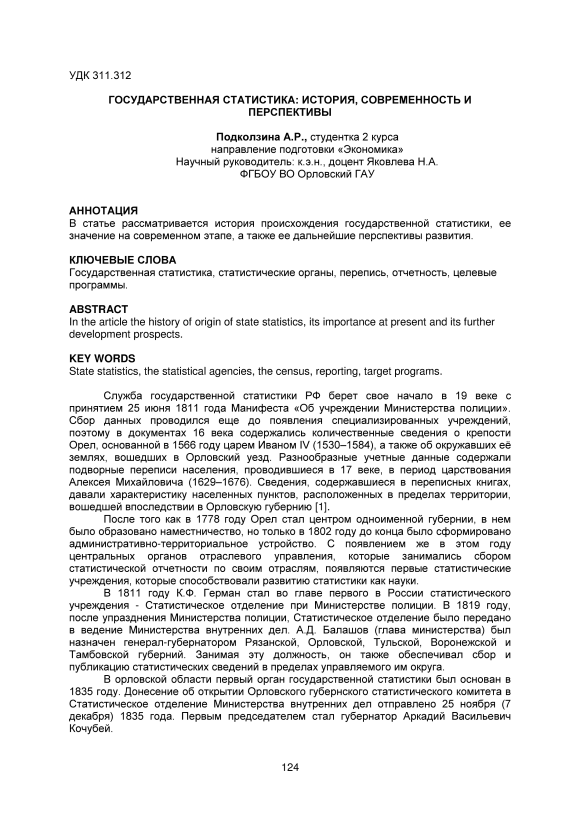 УДК 311.312

ГОСУДАРСТВЕННАЯ СТАТИСТИКА: ИСТОРИЯ, СОВРЕМЕННОСТЬ И ПЕРСПЕКТИВЫ

Подколзина А.Р., студентка 2 курса
направление подготовки «Экономика»
Научный руководитель: к.э.н., доцент Яковлева Н.А.
ФГБОУ ВО Орловский ГАУ

АННОТАЦИЯ
В статье рассматривается история происхождения государственной статистики, ее значение на современном этапе, а также ее дальнейшие перспективы развития.

КЛЮЧЕВЫЕ СЛОВА
Государственная статистика, статистические органы, перепись, отчетность, целевые программы.

ABSTRACT
In the article the history of origin of state statistics, its importance at present and its further development prospects.

KEY WORDS
State statistics, the statistical agencies, the census, reporting, target programs.

Служба государственной статистики РФ берет свое начало в 19 веке с принятием 25 июня 1811 года Манифеста «Об учреждении Министерства полиции». Сбор данных проводился еще до появления специализированных учреждений, поэтому в документах 16 века содержались количественные сведения о крепости Орел, основанной в 1566 году царем Иваном IV (1530–1584), а также об окружавших её землях, вошедших в Орловский уезд. Разнообразные учетные данные содержали подворные переписи населения, проводившиеся в 17 веке, в период царствования Алексея Михайловича (1629–1676). Сведения, содержавшиеся в переписных книгах, давали характеристику населенных пунктов, расположенных в пределах территории, вошедшей впоследствии в Орловскую губернию [1].

После того как в 1778 году Орел стал центром одноименной губернии, в нем было образовано наместничество, но только в 1802 году до конца было сформировано административно-территориальное устройство. С появлением же в этом году центральных органов отраслевого управления, которые занимались сбором статистической отчетности по своим отраслям, появляются первые статистические учреждения, которые способствовали развитию статистики как науки.

В 1811 году К.Ф. Герман стал во главе первого в России статистического учреждения - Статистическое отделение при Министерстве полиции. В 1819 году, после упразднения Министерства полиции, Статистическое отделение было передано в ведение Министерства внутренних дел. А.Д. Балашов (глава министерства) был назначен генерал-губернатором Рязанской, Орловской, Тульской, Воронежской и Тамбовской губерний. Занимая эту должность, он также обеспечивал сбор и публикацию статистических сведений в пределах управляемого им округа.

В орловской области первый орган государственной статистики был основан в 1835 году. Донесение об открытии Орловского губернского статистического комитета в Статистическое отделение Министерства внутренних дел отправлено 25 ноября (7 декабря) 1835 года. Первым председателем стал губернатор Аркадий Васильевич Кочубей.

124